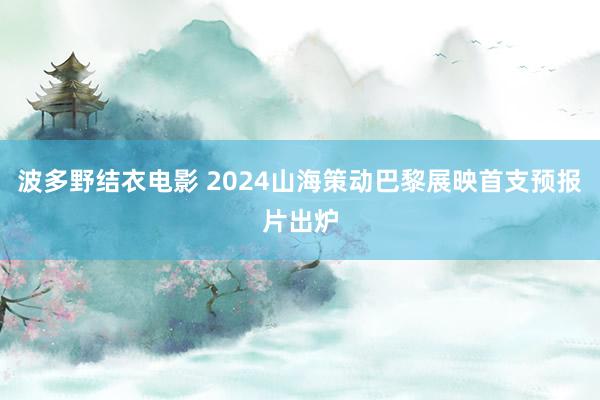 波多野结衣电影 2024山海策动巴黎展映首支预报片出炉